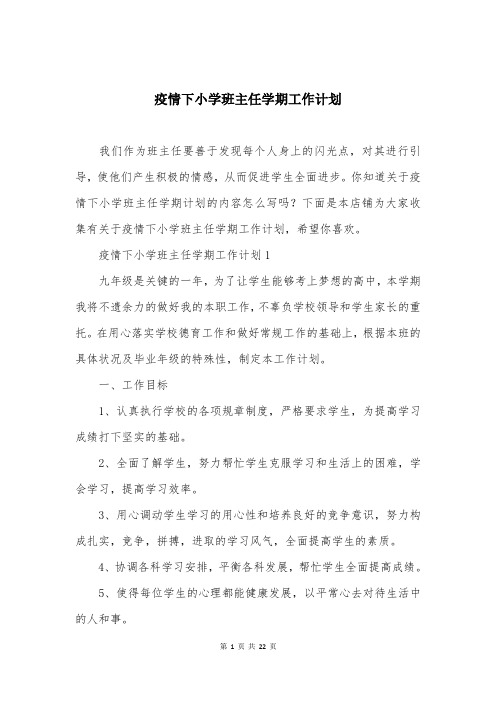 疫情下小学班主任学期工作计划

我们作为班主任要善于发现每个人身上的闪光点，对其进行引导，使他们产生积极的情感，从而促进学生全面进步。你知道关于疫情下小学班主任学期计划的内容怎么写吗？下面是本店铺为大家收集有关于疫情下小学班主任学期工作计划，希望你喜欢。

疫情下小学班主任学期工作计划1

九年级是关键的一年，为了让学生能够考上梦想的高中，本学期我将不遗余力的做好我的本职工作，不辜负学校领导和学生家长的重托。在用心落实学校德育工作和做好常规工作的基础上，根据本班的具体状况及毕业年级的特殊性，制定本工作计划。

一、工作目标

1、认真执行学校的各项规章制度，严格要求学生，为提高学习成绩打下坚实的基础。

2、全面了解学生，努力帮忙学生克服学习和生活上的困难，学会学习，提高学习效率。

3、用心调动学生学习的用心性和培养良好的竞争意识，努力构成扎实，竞争，拼搏，进取的学习风气，全面提高学生的素质。

4、协调各科学习安排，平衡各科发展，帮忙学生全面提高成绩。

5、使得每位学生的心理都能健康发展，以平常心去对待生活中的人和事。

第 1 页 共 22 页